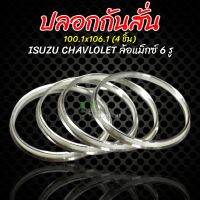 ปลอกกันสั่น

100.1x106.1 (4 ชิ้น)

ISUZU CHAVLOLET ล้อแม็กซ์ 6 รู